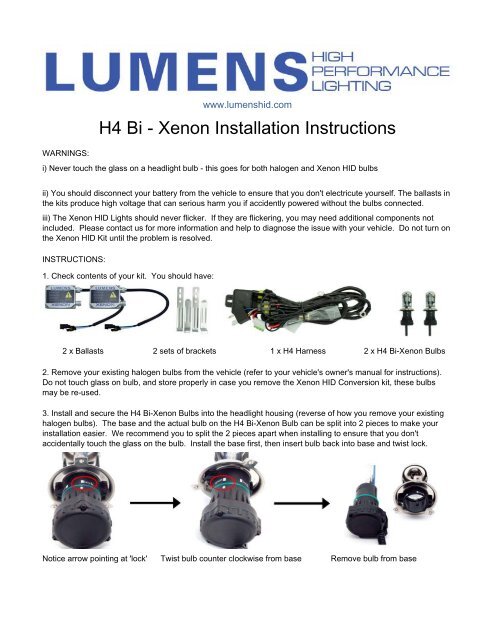 LUMENS HIGH PERFORMANCE LIGHTING
www.lumenshid.com

H4 Bi - Xenon Installation Instructions

WARNINGS:

i) Never touch the glass on a headlight bulb - this goes for both halogen and Xenon HID bulbs

ii) You should disconnect your battery from the vehicle to ensure that you don't electricute yourself. The ballasts in the kits produce high voltage that can serious harm you if accidently powered without the bulbs connected.

iii) The Xenon HID Lights should never flicker. If they are flickering, you may need additional components not included. Please contact us for more information and help to diagnose the issue with your vehicle. Do not turn on the Xenon HID Kit until the problem is resolved.

INSTRUCTIONS:

1. Check contents of your kit. You should have:

LUMENS XENON LUMENS XENON

2 x Ballasts 2 sets of brackets 1 x H4 Harness 2 x H4 Bi-Xenon Bulbs

2. Remove your existing halogen bulbs from the vehicle (refer to your vehicle's owner's manual for instructions). Do not touch glass on bulb, and store properly in case you remove the Xenon HID Conversion kit, these bulbs may be re-used.

3. Install and secure the H4 Bi-Xenon Bulbs into the headlight housing (reverse of how you remove your existing halogen bulbs). The base and the actual bulb on the H4 Bi-Xenon Bulb can be split into 2 pieces to make your installation easier. We recommend you to split the 2 pieces apart when installing to ensure that you don't accidentally touch the glass on the bulb. Install the base first, then insert bulb back into base and twist lock.

Notice arrow pointing at 'lock' Twist bulb counter clockwise from base Remove bulb from base